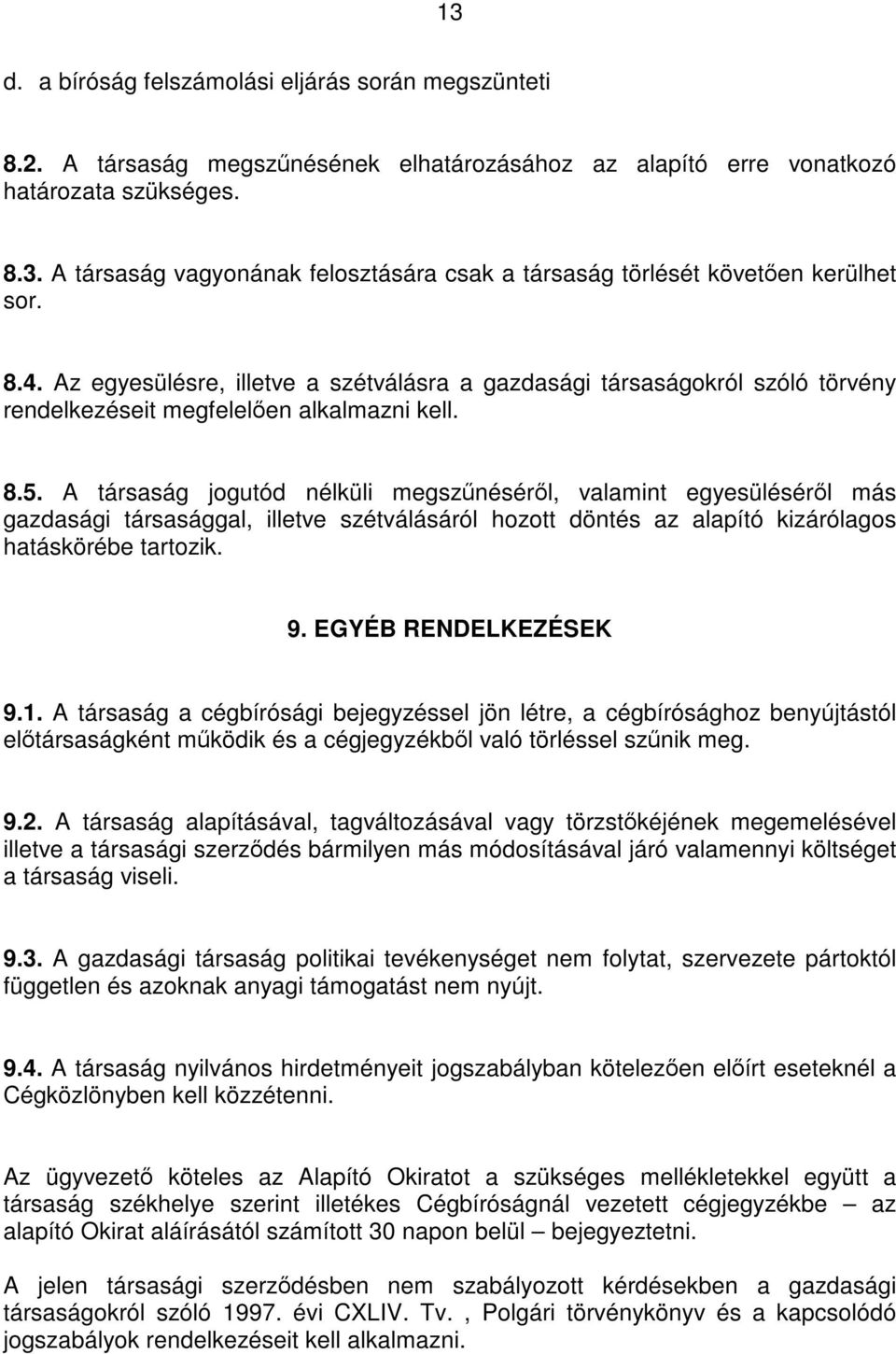 13

d. a bíróság felszámolási eljárás során megszünteti

8.2. A társaság megszűnésének elhatározásához az alapító erre vonatkozó határozata szükséges.

8.3. A társaság vagyonának felosztására csak a társaság törlését követően kerülhet sor.

8.4. Az egyesülésre, illetve a szétválásra a gazdasági társaságokról szóló törvény rendelkezéseit megfelelően alkalmazni kell.

8.5. A társaság jogutód nélküli megszűnéséről, valamint egyesüléséről más gazdasági társasággal, illetve szétválásáról hozott döntés az alapító kizárólagos hatáskörébe tartozik.

9. EGYÉB RENDELKEZÉSEK

9.1. A társaság a cégbírósági bejegyzéssel jön létre, a cégbírósághoz benyújtástól előtársaságként működik és a cégjegyzékből való törléssel szűnik meg.

9.2. A társaság alapításával, tagváltozásával vagy törzstőkéjének megemelésével illetve a társasági szerződés bármilyen más módosításával járó valamennyi költséget a társaság viseli.

9.3. A gazdasági társaság politikai tevékenységet nem folytat, szervezete pártoktól független és azoknak anyagi támogatást nem nyújt.

9.4. A társaság nyilvános hirdetményeit jogszabályban kötelezően előírt eseteknél a Cégközlönyben kell közzétenni.

Az ügyvezető köteles az Alapító Okiratot a szükséges mellékletekkel együtt a társaság székhelye szerint illetékes Cégbíróságnál vezetett cégjegyzékbe – az alapító Okirat aláírásától számított 30 napon belül – bejegyeztetni.

A jelen társasági szerződésben nem szabályozott kérdésekben a gazdasági társaságokról szóló 1997. évi CXLIV. Tv. , Polgári törvénykönyv és a kapcsolódó jogszabályok rendelkezéseit kell alkalmazni.